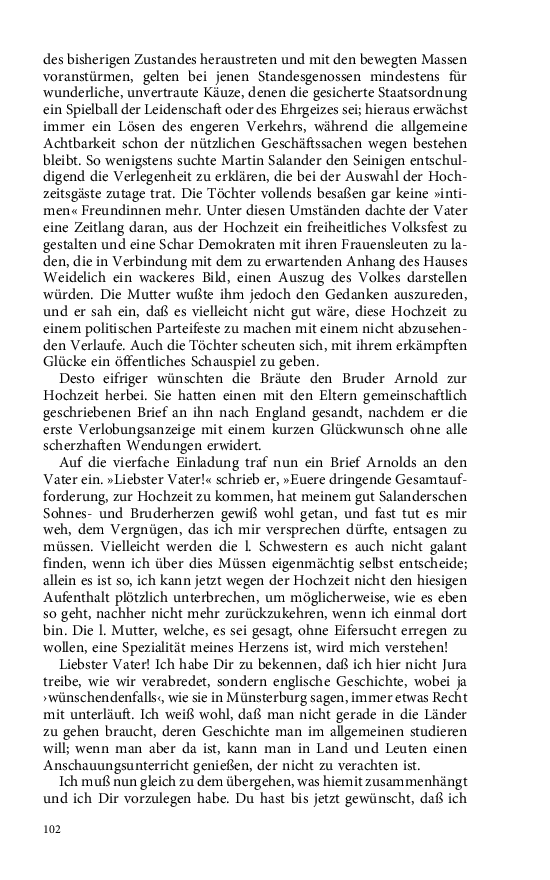 des bisherigen Zustandes heraustreten und mit den bewegten Massen voranstürmen, gelten bei jenen Standesgenossen mindestens für wunderliche, unvertraute Käuze, denen die gesicherte Staatsordnung ein Spielball der Leidenschaft oder des Ehrgeizes sei; hieraus erwächst immer ein Lösen des engeren Verkehrs, während die allgemeine Achtbarkeit schon der nützlichen Geschäftssachen wegen bestehen bleibt. So wenigstens suchte Martin Salander den Seinigen entschuldigend die Verlegenheit zu erklären, die bei der Auswahl der Hochzeitsgäste zutage trat. Die Töchter vollends besaßen gar keine »intimen« Freundinnen mehr. Unter diesen Umständen dachte der Vater eine Zeitlang daran, aus der Hochzeit ein freiheitliches Volksfest zu gestalten und eine Schar Demokraten mit ihren Frauensleuten zu laden, die in Verbindung mit dem zu erwartenden Anhang des Hauses Weidelich ein wackeres Bild, einen Auszug des Volkes darstellen würden. Die Mutter wußte ihm jedoch den Gedanken auszureden, und er sah ein, daß es vielleicht nicht gut wäre, diese Hochzeit zu einem politischen Parteifeste zu machen mit einem nicht abzusehenden Verlaufe. Auch die Töchter scheuten sich, mit ihrem erkämpften Glücke ein öffentliches Schauspiel zu geben.

Desto eifriger wünschten die Bräute den Bruder Arnold zur Hochzeit herbei. Sie hatten einen mit den Eltern gemeinschaftlich geschriebenen Brief an ihn nach England gesandt, nachdem er die erste Verlobungsanzeige mit einem kurzen Glückwunsch ohne alle scherzhaften Wendungen erwidert.

Auf die vierfache Einladung traf nun ein Brief Arnolds an den Vater ein. »Liebster Vater!« schrieb er, »Euere dringende Gesamtaufforderung, zur Hochzeit zu kommen, hat meinem gut Salanderschen Sohnes- und Bruderherzen gewiß wohl getan, und fast tut es mir weh, dem Vergnügen, das ich mir versprechen dürfte, entsagen zu müssen. Vielleicht werden die l. Schwestern es auch nicht galant finden, wenn ich über dies Müssen eigenmächtig selbst entscheide; allein es ist so, ich kann jetzt wegen der Hochzeit nicht den hiesigen Aufenthalt plötzlich unterbrechen, um möglicherweise, wie es eben so geht, nachher nicht mehr zurückzukehren, wenn ich einmal dort bin. Die l. Mutter, welche, es sei gesagt, ohne Eifersucht erregen zu wollen, eine Spezialität meines Herzens ist, wird mich verstehen!

Liebster Vater! Ich habe Dir zu bekennen, daß ich hier nicht Jura treibe, wie wir verabredet, sondern englische Geschichte, wobei ja ›wünschendenfalls‹, wie sie in Münsterburg sagen, immer etwas Recht mit unterläuft. Ich weiß wohl, daß man nicht gerade in die Länder zu gehen braucht, deren Geschichte man im allgemeinen studieren will; wenn man aber da ist, kann man in Land und Leuten einen Anschauungsunterricht genießen, der nicht zu verachten ist.

Ich muß nun gleich zu dem übergehen, was hiemit zusammenhängt und ich Dir vorzulegen habe. Du hast bis jetzt gewünscht, daß ich

102